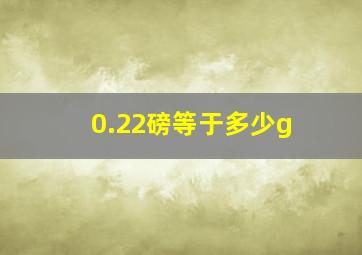 0.22磅等于多少g